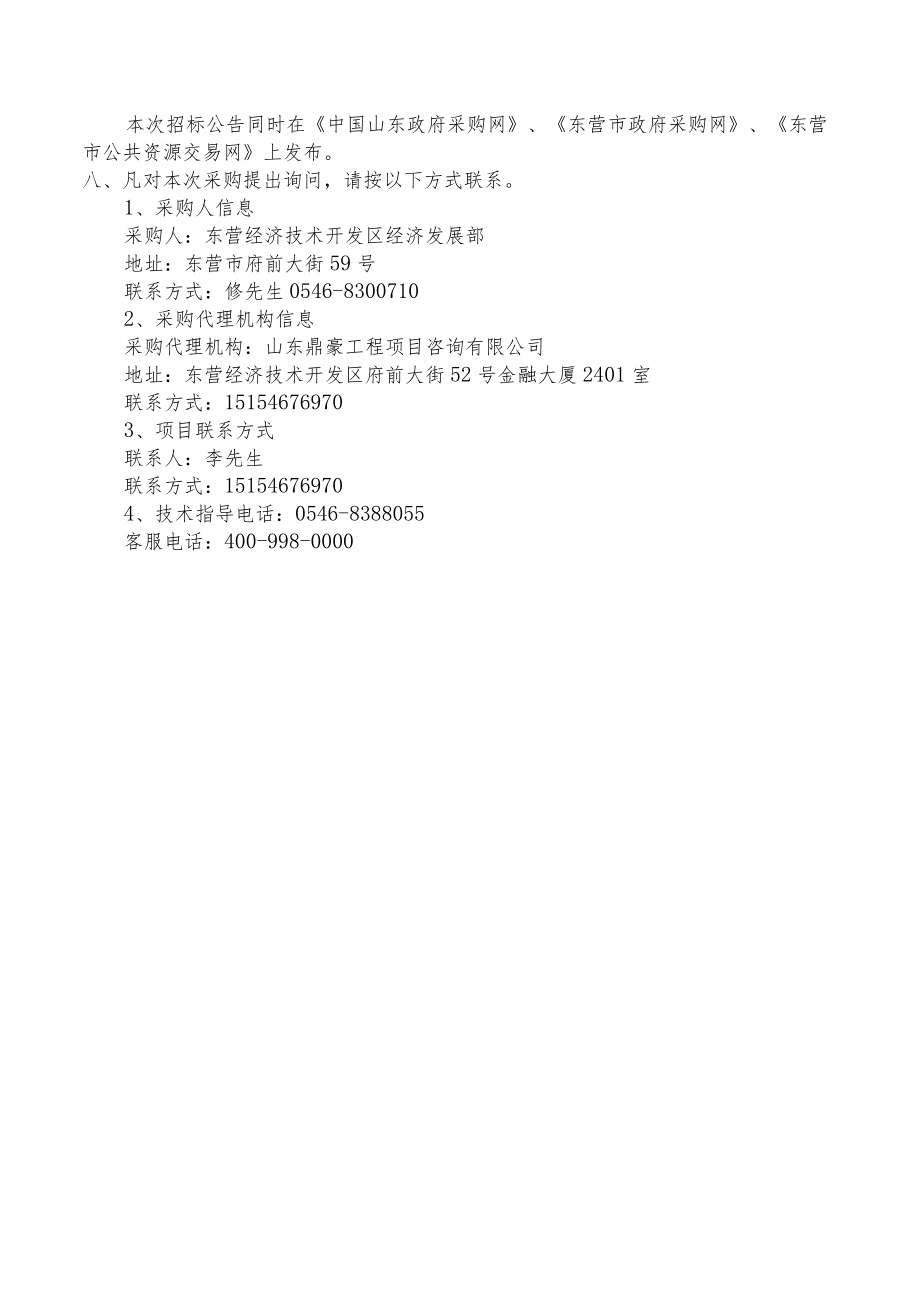 本次招标公告同时在《中国山东政府采购网》、《东营市政府采购网》、《东营市公共资源交易网》上发布。

八、凡对本次采购提出询问，请按以下方式联系。

1、采购人信息

采购人：东营经济技术开发区经济发展部

地址：东营市府前大街59号

联系方式：修先生0546-8300710

2、采购代理机构信息

采购代理机构：山东鼎豪工程项目咨询有限公司

地址：东营经济技术开发区府前大街52号金融大厦2401室

联系方式：15154676970

3、项目联系方式

联系人：李先生

联系方式：15154676970

4、技术指导电话：0546-8388055

客服电话：400-998-0000